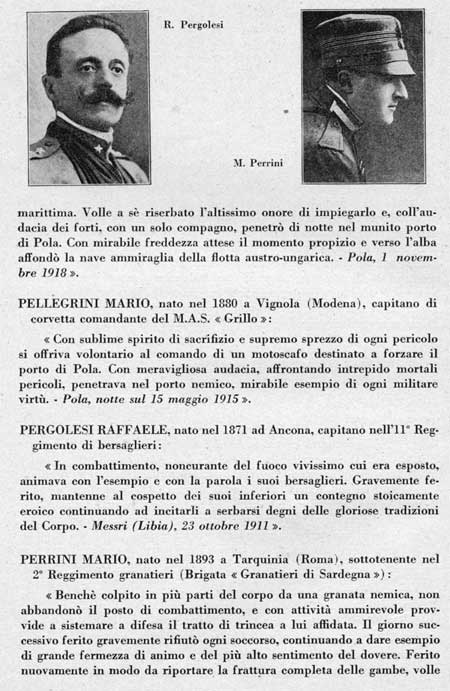 R. Pergolesi

M. Perrini

marittima. Volle a sè riserbato l'altissimo onore di impiegarlo e, coll'audacia dei forti, con un solo compagno, penetrò di notte nel munito porto di Pola. Con mirabile freddezza attese il momento propizio e verso l'alba affondò la nave ammiraglia della flotta austro-ungarica. - Pola, 1 novembre 1918 ».

PELLEGRINI MARIO, nato nel 1880 a Vignola (Modena), capitano di corvetta comandante del M.A.S. « Grillo »:

« Con sublime spirito di sacrifizio e supremo sprezzo di ogni pericolo si offriva volontario al comando di un motoscafo destinato a forzare il porto di Pola. Con meravigliosa audacia, affrontando intrepido mortali pericoli, penetrava nel porto nemico, mirabile esempio di ogni militare virtù. - Pola, notte sul 15 maggio 1915 ».

PERGOLESI RAFFAELE, nato nel 1871 ad Ancona, capitano nell'11° Reggimento di bersaglieri:

« In combattimento, noncurante del fuoco vivissimo cui era esposto, animava con l'esempio e con la parola i suoi bersaglieri. Gravemente ferito, mantenne al cospetto dei suoi inferiori un contegno stoicamente eroico continuando ad incitarli a serbarsi degni delle gloriose tradizioni del Corpo. - Messri (Libia), 23 ottobre 1911 ».

PERRINI MARIO, nato nel 1893 a Tarquinia (Roma), sottotenente nel 2° Reggimento granatieri (Brigata « Granatieri di Sardegna »):

« Benchè colpito in più parti del corpo da una granata nemica, non abbandonò il posto di combattimento, e con attività ammirevole provvide a sistemare a difesa il tratto di trincea a lui affidata. Il giorno successivo ferito gravemente rifiutò ogni soccorso, continuando a dare esempio di grande fermezza di animo e del più alto sentimento del dovere. Ferito nuovamente in modo da riportare la frattura completa delle gambe, volle